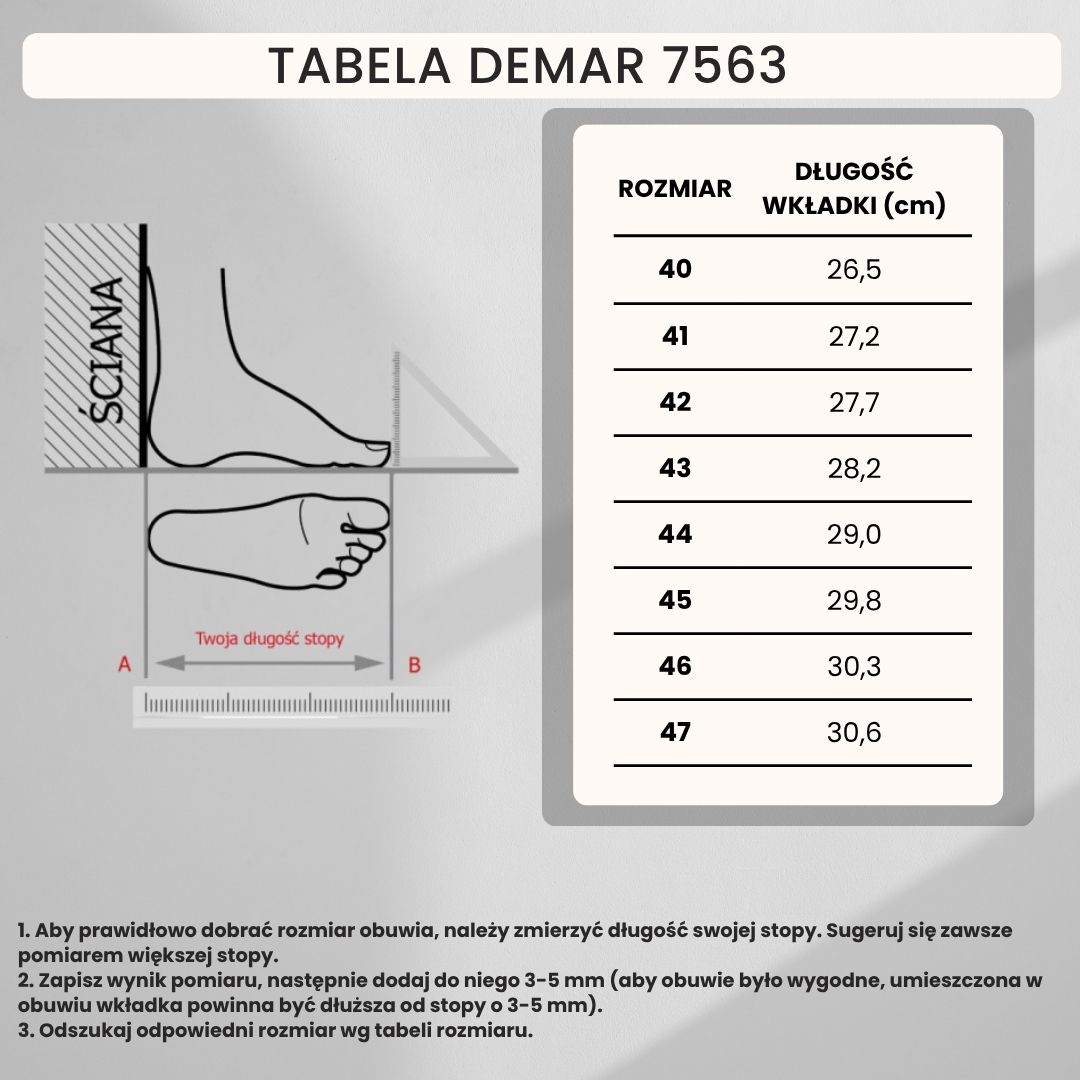 TABELA DEMAR 7563

ŚCIANA

Twoja długość stopy

A

B

| ROZMIAR | DŁUGOŚĆ WKŁADKI (cm) |
|---|---|
| 40 | 26,5 |
| 41 | 27,2 |
| 42 | 27,7 |
| 43 | 28,2 |
| 44 | 29,0 |
| 45 | 29,8 |
| 46 | 30,3 |
| 47 | 30,6 |

1. Aby prawidłowo dobrać rozmiar obuwia, należy zmierzyć długość swojej stopy. Sugeruj się zawsze pomiarem większej stopy.
2. Zapisz wynik pomiaru, następnie dodaj do niego 3-5 mm (aby obuwie było wygodne, umieszczona w obuwiu wkładka powinna być dłuższa od stopy o 3-5 mm).
3. Odszukaj odpowiedni rozmiar wg tabeli rozmiaru.